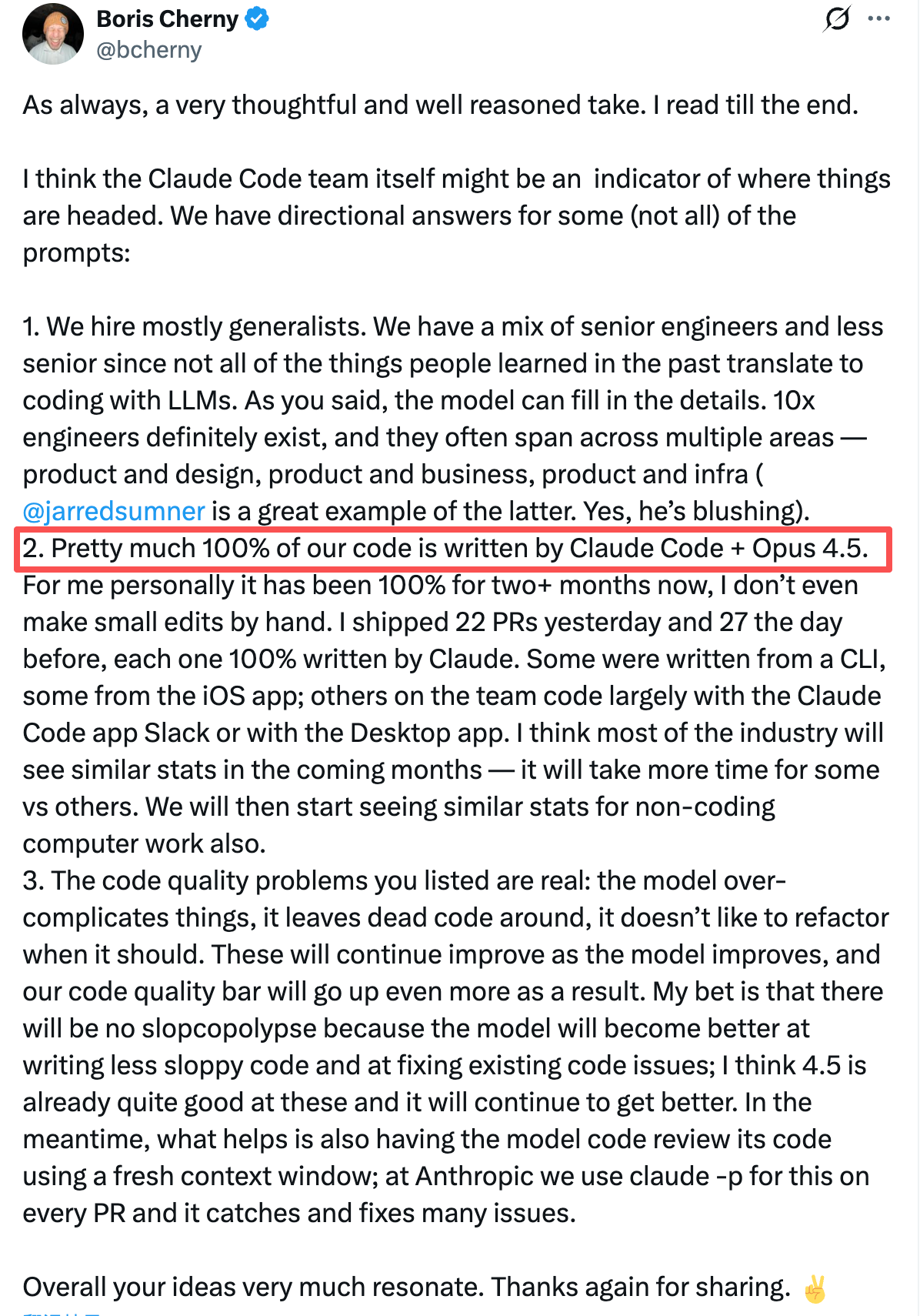 Boris Cherny
@bcherny

As always, a very thoughtful and well reasoned take. I read till the end.

I think the Claude Code team itself might be an indicator of where things are headed. We have directional answers for some (not all) of the prompts:

1. We hire mostly generalists. We have a mix of senior engineers and less senior since not all of the things people learned in the past translate to coding with LLMs. As you said, the model can fill in the details. 10x engineers definitely exist, and they often span across multiple areas — product and design, product and business, product and infra ( @jarredsumner is a great example of the latter. Yes, he's blushing).
2. Pretty much 100% of our code is written by Claude Code + Opus 4.5. For me personally it has been 100% for two+ months now, I don't even make small edits by hand. I shipped 22 PRs yesterday and 27 the day before, each one 100% written by Claude. Some were written from a CLI, some from the iOS app; others on the team code largely with the Claude Code app Slack or with the Desktop app. I think most of the industry will see similar stats in the coming months — it will take more time for some vs others. We will then start seeing similar stats for non-coding computer work also.
3. The code quality problems you listed are real: the model over-complicates things, it leaves dead code around, it doesn't like to refactor when it should. These will continue improve as the model improves, and our code quality bar will go up even more as a result. My bet is that there will be no slopcopolypse because the model will become better at writing less sloppy code and at fixing existing code issues; I think 4.5 is already quite good at these and it will continue to get better. In the meantime, what helps is also having the model code review its code using a fresh context window; at Anthropic we use claude -p for this on every PR and it catches and fixes many issues.

Overall your ideas very much resonate. Thanks again for sharing. ✌️